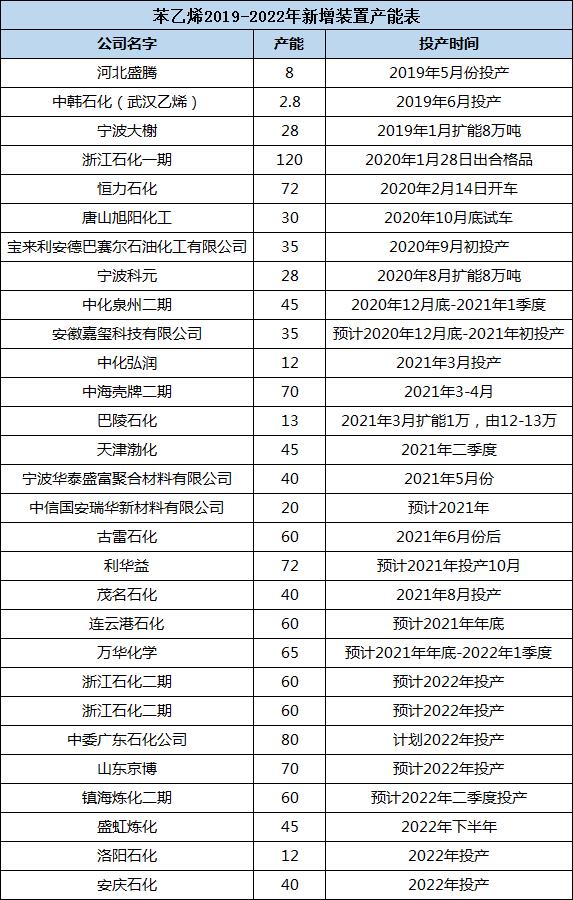 苯乙烯2019-2022年新增装置产能表

| 公司名字 | 产能 | 投产时间 |
|---|---|---|
| 河北盛腾 | 8 | 2019年5月份投产 |
| 中韩石化（武汉乙烯） | 2.8 | 2019年6月投产 |
| 宁波大榭 | 28 | 2019年1月扩能8万吨 |
| 浙江石化一期 | 120 | 2020年1月28日出合格品 |
| 恒力石化 | 72 | 2020年2月14日开车 |
| 唐山旭阳化工 | 30 | 2020年10月底试车 |
| 宝来利安德巴赛尔石油化工有限公司 | 35 | 2020年9月初投产 |
| 宁波科元 | 28 | 2020年8月扩能8万吨 |
| 中化泉州二期 | 45 | 2020年12月底-2021年1季度 |
| 安徽嘉玺科技有限公司 | 35 | 预计2020年12月底-2021年初投产 |
| 中化弘润 | 12 | 2021年3月投产 |
| 中海壳牌二期 | 70 | 2021年3-4月 |
| 巴陵石化 | 13 | 2021年3月扩能1万，由12-13万 |
| 天津渤化 | 45 | 2021年二季度 |
| 宁波华泰盛富聚合材料有限公司 | 40 | 2021年5月份 |
| 中信国安瑞华新材料有限公司 | 20 | 预计2021年 |
| 古雷石化 | 60 | 2021年6月份后 |
| 利华益 | 72 | 预计2021年投产10月 |
| 茂名石化 | 40 | 2021年8月投产 |
| 连云港石化 | 60 | 预计2021年年底 |
| 万华化学 | 65 | 预计2021年年底-2022年1季度 |
| 浙江石化二期 | 60 | 预计2022年投产 |
| 浙江石化二期 | 60 | 预计2022年投产 |
| 中委广东石化公司 | 80 | 计划2022年投产 |
| 山东京博 | 70 | 预计2022年投产 |
| 镇海炼化二期 | 60 | 预计2022年二季度投产 |
| 盛虹炼化 | 45 | 2022年下半年 |
| 洛阳石化 | 12 | 2022年投产 |
| 安庆石化 | 40 | 2022年投产 |